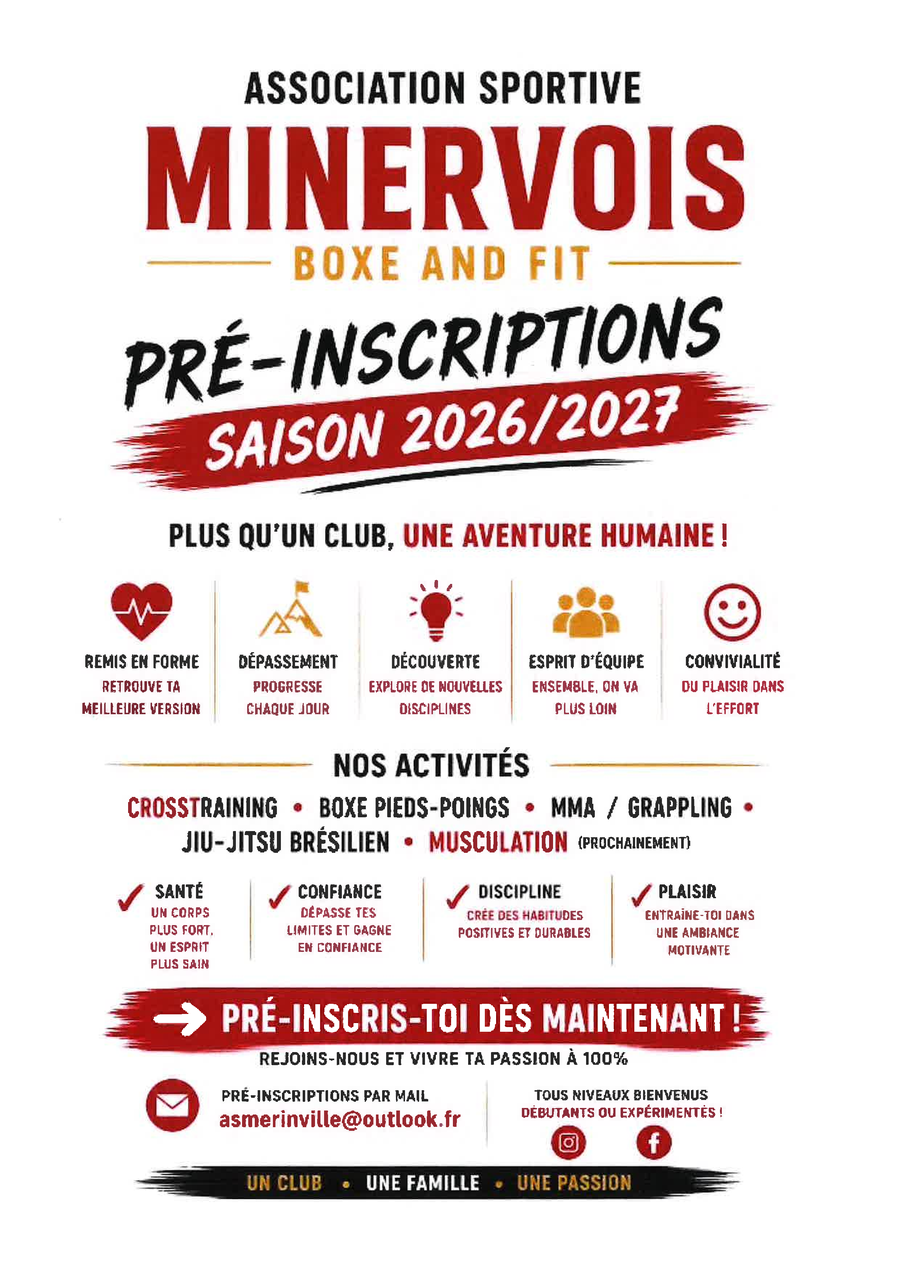 ASSOCIATION SPORTIVE

MINERVOIS

BOXE AND FIT

PRÉ-INSCRIPTIONS

SAISON 2026/2027

PLUS QU'UN CLUB, UNE AVENTURE HUMAINE !

REMIS EN FORME
RETROUVE TA MEILLEURE VERSION

DÉPASSEMENT
PROGRESSE CHAQUE JOUR

DÉCOUVERTE
EXPLORE DE NOUVELLES DISCIPLINES

ESPRIT D'ÉQUIPE
ENSEMBLE, ON VA PLUS LOIN

CONVIVIALITÉ
DU PLAISIR DANS L'EFFORT

NOS ACTIVITÉS

CROSSTRAINING • BOXE PIEDS-POINGS • MMA / GRAPPLING • JIU-JITSU BRÉSILIEN • MUSCULATION (PROCHAINEMENT)

✓ SANTÉ
UN CORPS PLUS FORT, UN ESPRIT PLUS SAIN

✓ CONFIANCE
DÉPASSE TES LIMITES ET GAGNE EN CONFIANCE

✓ DISCIPLINE
CRÉE DES HABITUDES POSITIVES ET DURABLES

✓ PLAISIR
ENTRAÎNE-TOI DANS UNE AMBIANCE MOTIVANTE

→ PRÉ-INSCRIS-TOI DÈS MAINTENANT !

REJOINS-NOUS ET VIVRE TA PASSION À 100%

PRÉ-INSCRIPTIONS PAR MAIL
asmerinville@outlook.fr

TOUS NIVEAUX BIENVENUS
DÉBUTANTS OU EXPÉRIMENTÉS !

UN CLUB • UNE FAMILLE • UNE PASSION